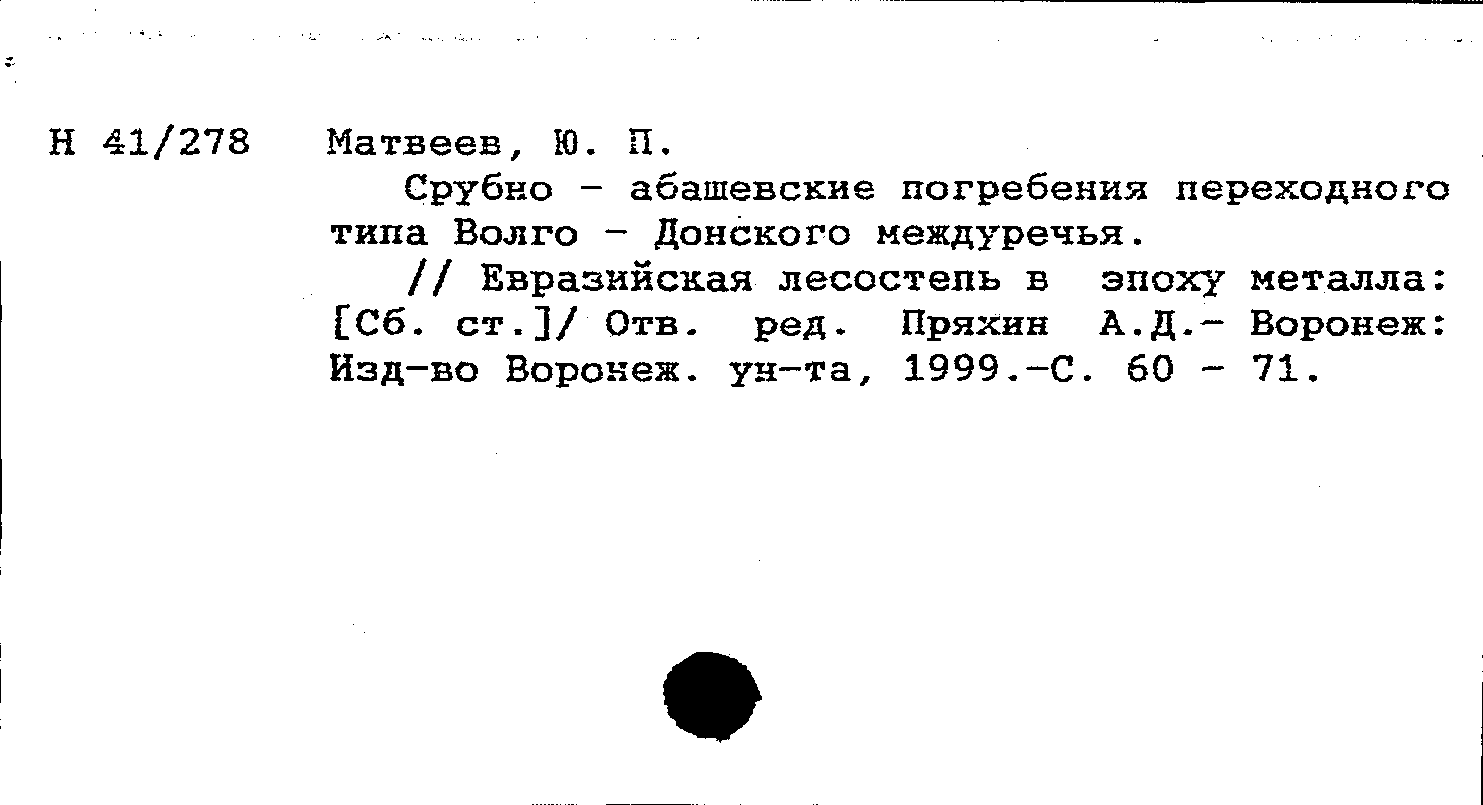 Н 41/278 Матвеев, Ю. П.

Срубно - абашевские погребения переходного типа Волго - Донского междуречья.

// Евразийская лесостепь в эпоху металла: [Сб. ст.]/ Отв. ред. Пряхин А.Д.- Воронеж: Изд-во Воронеж. ун-та, 1999.-С. 60 - 71.